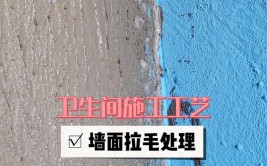 卫生间施工工艺

☑ 墙面拉毛处理